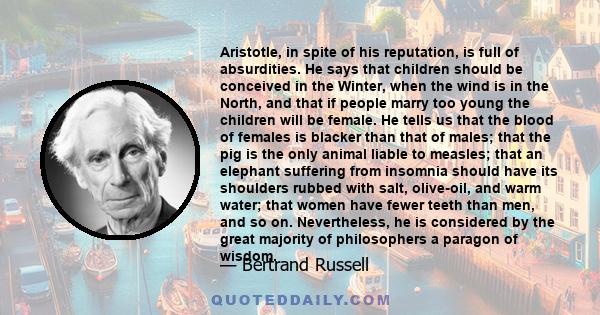 Aristotle, in spite of his reputation, is full of absurdities. He says that children should be conceived in the Winter, when the wind is in the North, and that if people marry too young the children will be female. He tells us that the blood of females is blacker than that of males; that the pig is the only animal liable to measles; that an elephant suffering from insomnia should have its shoulders rubbed with salt, olive-oil, and warm water; that women have fewer teeth than men, and so on. Nevertheless, he is considered by the great majority of philosophers a paragon of wisdom.

— Bertrand Russell

QUOTEDDAILY.COM